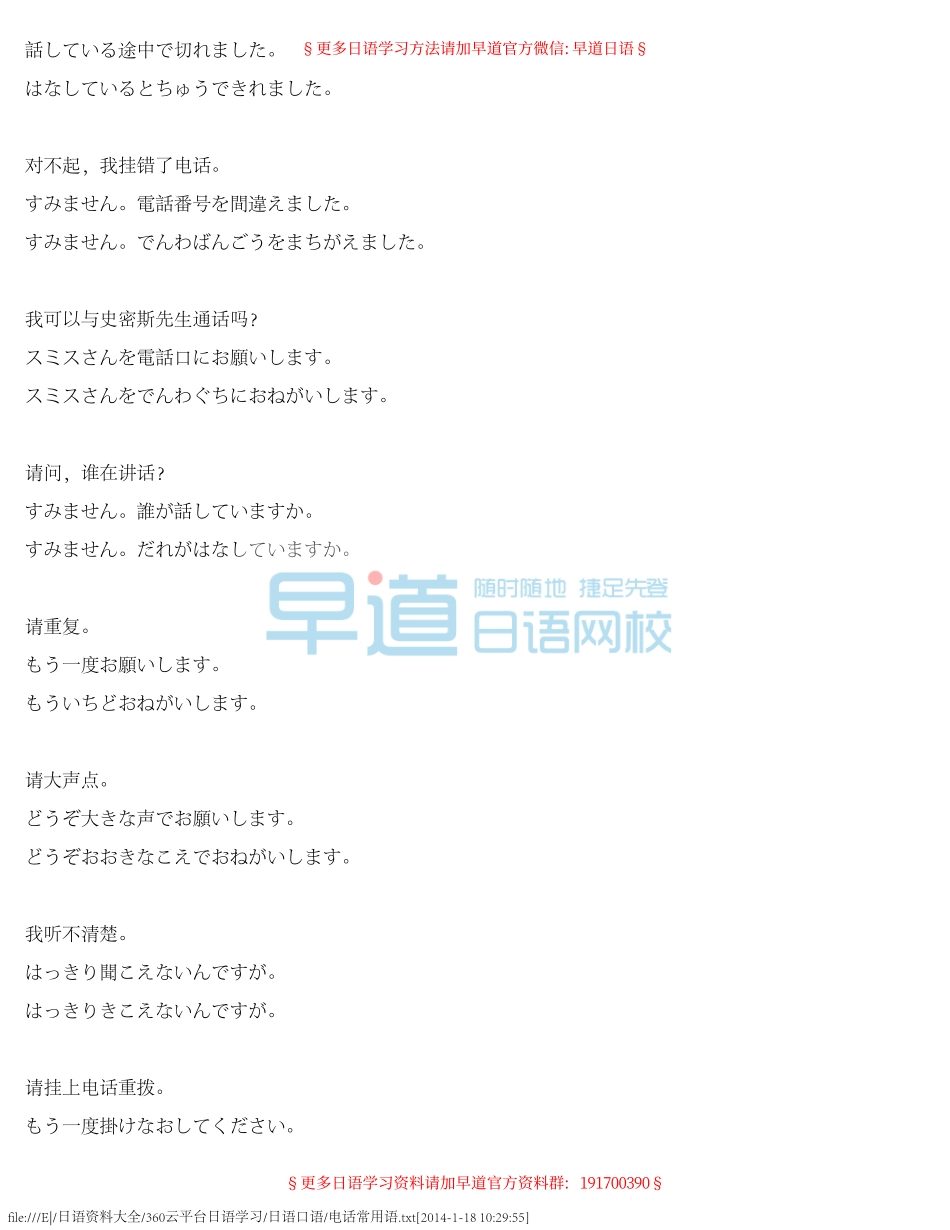 話している途中で切れました。 §更多日语学习方法请加早道官方微信: 早道日语§
はなしているとちゅうできれました。

对不起，我挂错了电话。
すみません。電話番号を間違えました。
すみません。でんわばんごうをまちがえました。

我可以与史密斯先生通话吗?
スミスさんを電話口にお願いします。
スミスさんをでんわぐちにおねがいします。

请问，谁在讲话?
すみません。誰が話していますか。
すみません。だれがはなしていますか。

早道 随时随地 捷足先登 日语网校

请重复。
もう一度お願いします。
もういちどおねがいします。

请大声点。
どうぞ大きな声でお願いします。
どうぞおおきなこえでおねがいします。

我听不清楚。
はっきり聞こえないんですが。
はっきりきこえないんですが。

请挂上电话重拨。
もう一度掛けなおしてください。

§更多日语学习资料请加早道官方资料群: 191700390§

file:///E|/日语资料大全/360云平台日语学习/日语口语/电话常用语.txt[2014-1-18 10:29:55]